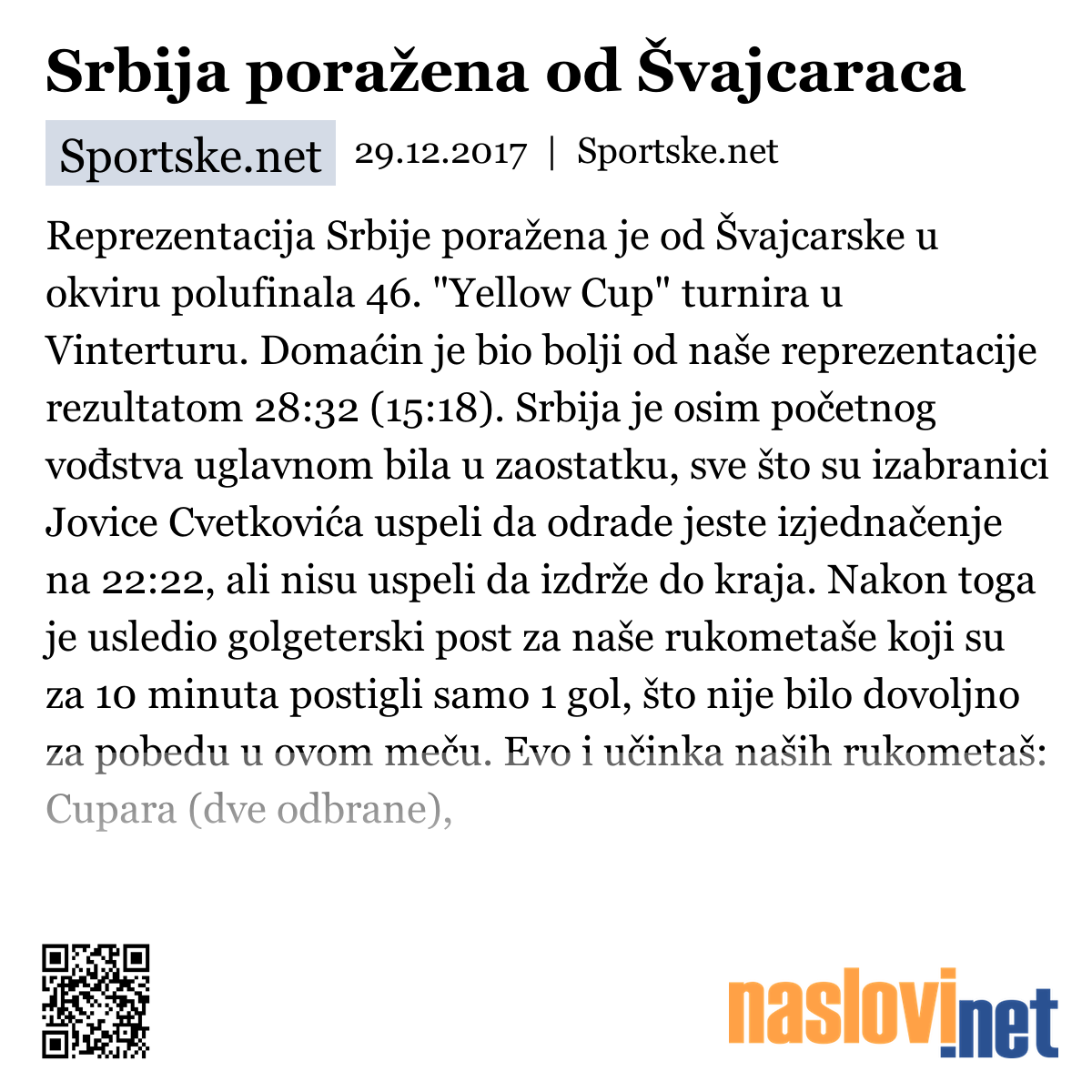 Srbija poražena od Švajcaraca

Sportske.net 29.12.2017 | Sportske.net

Reprezentacija Srbije poražena je od Švajcarske u okviru polufinala 46. "Yellow Cup" turnira u Vinterturu. Domaćin je bio bolji od naše reprezentacije rezultatom 28:32 (15:18). Srbija je osim početnog vođstva uglavnom bila u zaostatku, sve što su izabranici Jovice Cvetkovića uspeli da odrade jeste izjednačenje na 22:22, ali nisu uspeli da izdrže do kraja. Nakon toga je usledio golgeterski post za naše rukometaše koji su za 10 minuta postigli samo 1 gol, što nije bilo dovoljno za pobedu u ovom meču. Evo i učinka naših rukometaš: Cupara (dve odbrane),

naslovi.net